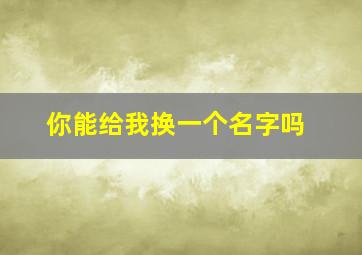 你能给我换一个名字吗